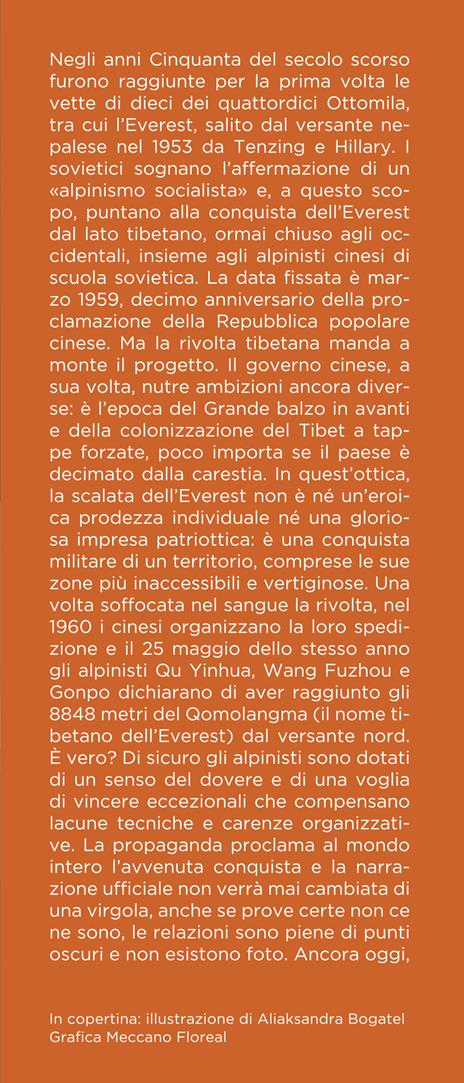 Negli anni Cinquanta del secolo scorso furono raggiunte per la prima volta le vette di dieci dei quattordici Ottomila, tra cui l'Everest, salito dal versante nepalese nel 1953 da Tenzing e Hillary. I sovietici sognano l'affermazione di un «alpinismo socialista» e, a questo scopo, puntano alla conquista dell'Everest dal lato tibetano, ormai chiuso agli occidentali, insieme agli alpinisti cinesi di scuola sovietica. La data fissata è marzo 1959, decimo anniversario della proclamazione della Repubblica popolare cinese. Ma la rivolta tibetana manda a monte il progetto. Il governo cinese, a sua volta, nutre ambizioni ancora diverse: è l'epoca del Grande balzo in avanti e della colonizzazione del Tibet a tappe forzate, poco importa se il paese è decimato dalla carestia. In quest'ottica, la scalata dell'Everest non è né un'eroica prodezza individuale né una gloriosa impresa patriottica: è una conquista militare di un territorio, comprese le sue zone più inaccessibili e vertiginose. Una volta soffocata nel sangue la rivolta, nel 1960 i cinesi organizzano la loro spedizione e il 25 maggio dello stesso anno gli alpinisti Qu Yinhua, Wang Fuzhou e Gonpo dichiarano di aver raggiunto gli 8848 metri del Qomolangma (il nome tibetano dell'Everest) dal versante nord. È vero? Di sicuro gli alpinisti sono dotati di un senso del dovere e di una voglia di vincere eccezionali che compensano lacune tecniche e carenze organizzative. La propaganda proclama al mondo intero l'avvenuta conquista e la narrazione ufficiale non verrà mai cambiata di una virgola, anche se prove certe non ce ne sono, le relazioni sono piene di punti oscuri e non esistono foto. Ancora oggi,

In copertina: illustrazione di Aliaksandra Bogatel
Grafica Meccano Floreal